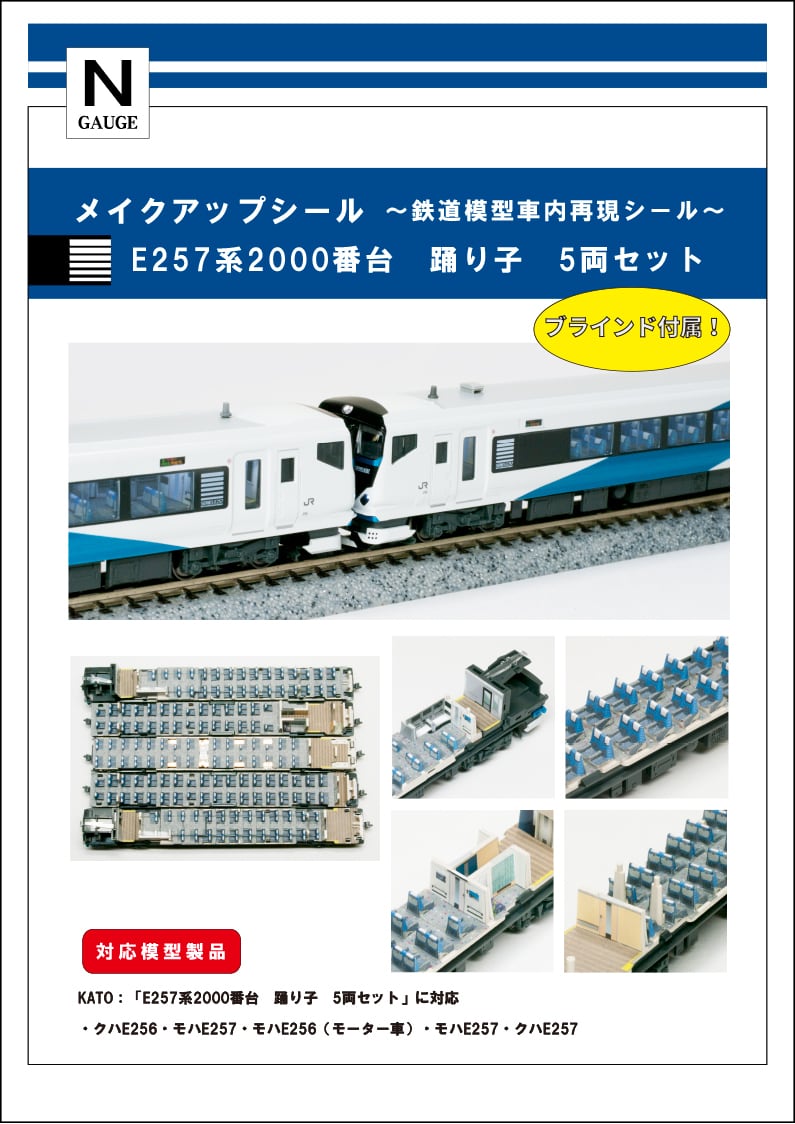 N
GAUGE

メイクアップシール ～鉄道模型車内再現シール～
E257系2000番台　踊り子　5両セット

ブラインド付属！

JR

JR

対応模型製品

KATO：「E257系2000番台　踊り子　5両セット」に対応

・クハE256・モハE257・モハE256（モーター車）・モハE257・クハE257